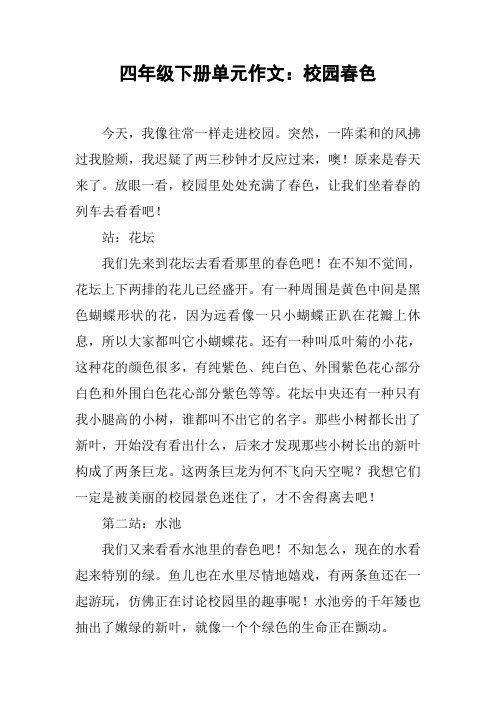 四年级下册单元作文：校园春色

今天，我像往常一样走进校园。突然，一阵柔和的风拂过我脸颊，我迟疑了两三秒钟才反应过来，噢！原来是春天来了。放眼一看，校园里处处充满了春色，让我们坐着春的列车去看看吧！

站：花坛

我们先来到花坛去看看那里的春色吧！在不知不觉间，花坛上下两排的花儿已经盛开。有一种周围是黄色中间是黑色蝴蝶形状的花，因为远看像一只小蝴蝶正趴在花瓣上休息，所以大家都叫它小蝴蝶花。还有一种叫瓜叶菊的小花，这种花的颜色很多，有纯紫色、纯白色、外围紫色花心部分白色和外围白色花心部分紫色等等。花坛中央还有一种只有我小腿高的小树，谁都叫不出它的名字。那些小树都长出了新叶，开始没有看出什么，后来才发现那些小树长出的新叶构成了两条巨龙。这两条巨龙为何不飞向天空呢？我想它们一定是被美丽的校园景色迷住了，才不舍得离去吧！

第二站：水池

我们又来看看水池里的春色吧！不知怎么，现在的水看起来特别的绿。鱼儿也在水里尽情地嬉戏，有两条鱼还在一起游玩，仿佛正在讨论校园里的趣事呢！水池旁的千年矮也抽出了嫩绿的新叶，就像一个个绿色的生命正在颤动。